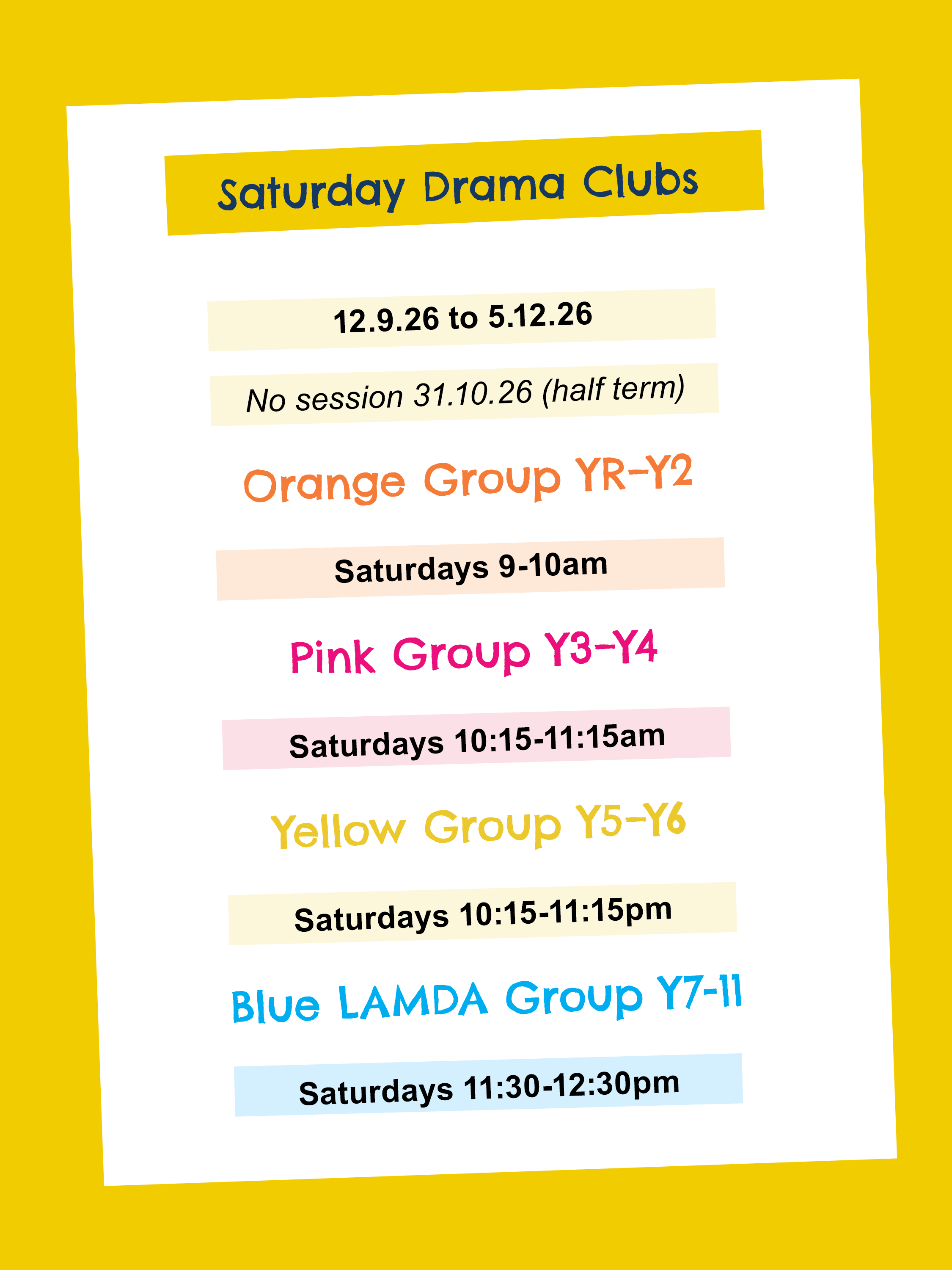 Saturday Drama Clubs

12.9.26 to 5.12.26

No session 31.10.26 (half term)

Orange Group YR-Y2

Saturdays 9-10am

Pink Group Y3-Y4

Saturdays 10:15-11:15am

Yellow Group Y5-Y6

Saturdays 10:15-11:15pm

Blue LAMDA Group Y7-11

Saturdays 11:30-12:30pm